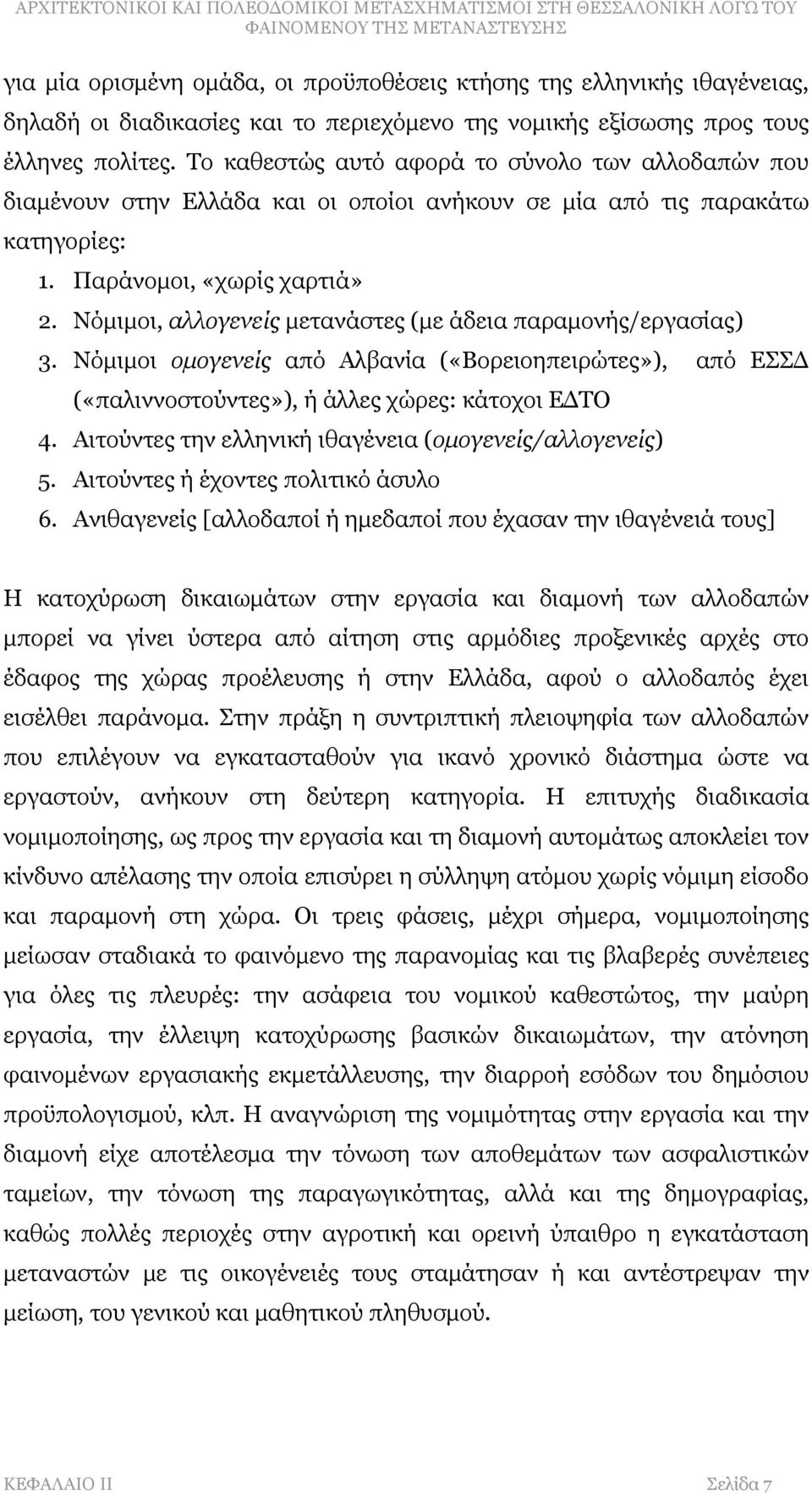 ΑΡΧΙΤΕΚΤΟΝΙΚΟΙ ΚΑΙ ΠΟΛΕΟΔΟΜΙΚΟΙ ΜΕΤΑΣΧΗΜΑΤΙΣΜΟΙ ΣΤΗ ΘΕΣΣΑΛΟΝΙΚΗ ΛΟΓΩ ΤΟΥ ΦΑΙΝΟΜΕΝΟΥ ΤΗΣ ΜΕΤΑΝΑΣΤΕΥΣΗΣ

για μία ορισμένη ομάδα, οι προϋποθέσεις κτήσης της ελληνικής ιθαγένειας, δηλαδή οι διαδικασίες και το περιεχόμενο της νομικής εξίσωσης προς τους έλληνες πολίτες. Το καθεστώς αυτό αφορά το σύνολο των αλλοδαπών που διαμένουν στην Ελλάδα και οι οποίοι ανήκουν σε μία από τις παρακάτω κατηγορίες:

1. Παράνομοι, «χωρίς χαρτιά»
2. Νόμιμοι, αλλογενείς μετανάστες (με άδεια παραμονής/εργασίας)
3. Νόμιμοι ομογενείς από Αλβανία («Βορειοηπειρώτες»), από ΕΣΣΔ («παλιννοστούντες»), ή άλλες χώρες: κάτοχοι ΕΔΤΟ
4. Αιτούντες την ελληνική ιθαγένεια (ομογενείς/αλλογενείς)
5. Αιτούντες ή έχοντες πολιτικό άσυλο
6. Ανιθαγενείς [αλλοδαποί ή ημεδαποί που έχασαν την ιθαγένειά τους]

Η κατοχύρωση δικαιωμάτων στην εργασία και διαμονή των αλλοδαπών μπορεί να γίνει ύστερα από αίτηση στις αρμόδιες προξενικές αρχές στο έδαφος της χώρας προέλευσης ή στην Ελλάδα, αφού ο αλλοδαπός έχει εισέλθει παράνομα. Στην πράξη η συντριπτική πλειοψηφία των αλλοδαπών που επιλέγουν να εγκατασταθούν για ικανό χρονικό διάστημα ώστε να εργαστούν, ανήκουν στη δεύτερη κατηγορία. Η επιτυχής διαδικασία νομιμοποίησης, ως προς την εργασία και τη διαμονή αυτομάτως αποκλείει τον κίνδυνο απέλασης την οποία επισύρει η σύλληψη ατόμου χωρίς νόμιμη είσοδο και παραμονή στη χώρα. Οι τρεις φάσεις, μέχρι σήμερα, νομιμοποίησης μείωσαν σταδιακά το φαινόμενο της παρανομίας και τις βλαβερές συνέπειες για όλες τις πλευρές: την ασάφεια του νομικού καθεστώτος, την μαύρη εργασία, την έλλειψη κατοχύρωσης βασικών δικαιωμάτων, την ατόνηση φαινομένων εργασιακής εκμετάλλευσης, την διαρροή εσόδων του δημόσιου προϋπολογισμού, κλπ. Η αναγνώριση της νομιμότητας στην εργασία και την διαμονή είχε αποτέλεσμα την τόνωση των αποθεμάτων των ασφαλιστικών ταμείων, την τόνωση της παραγωγικότητας, αλλά και της δημογραφίας, καθώς πολλές περιοχές στην αγροτική και ορεινή ύπαιθρο η εγκατάσταση μεταναστών με τις οικογένειές τους σταμάτησαν ή και αντέστρεψαν την μείωση, του γενικού και μαθητικού πληθυσμού.

ΚΕΦΑΛΑΙΟ ΙΙ Σελίδα 7